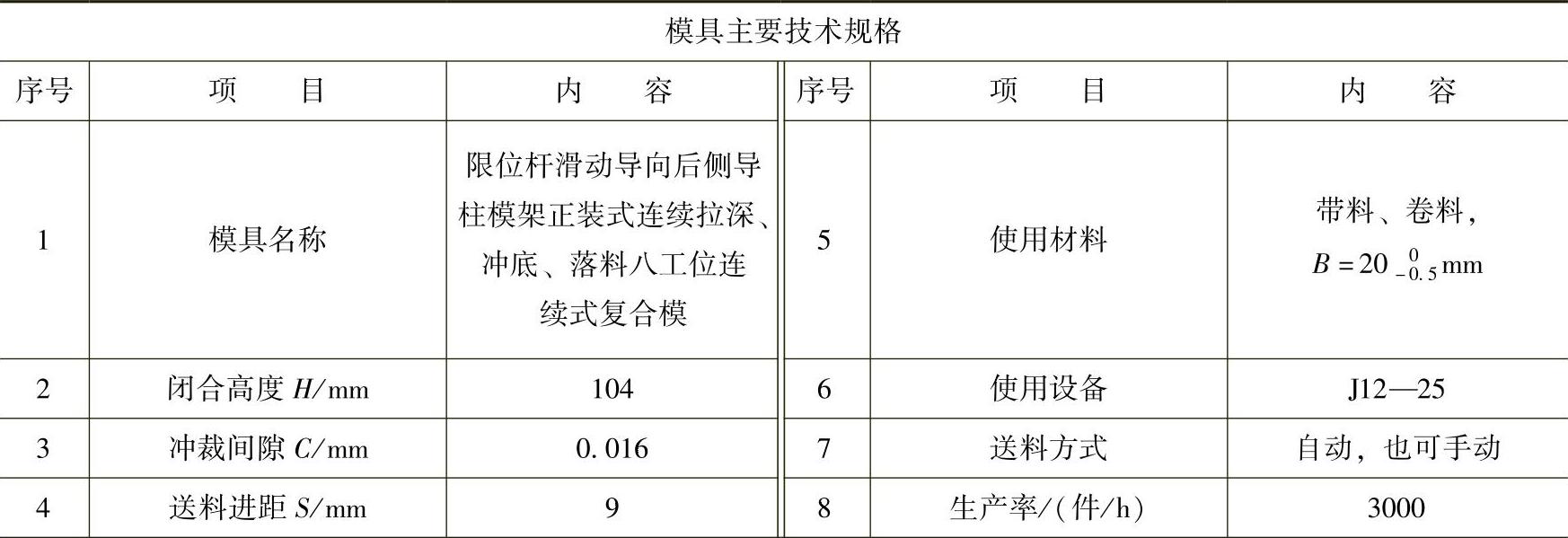 模具主要技术规格

| 序号 | 项　　目 | 内　　容 | 序号 | 项　　目 | 内　　容 |
|---|---|---|---|---|---|
| 1 | 模具名称 | 限位杆滑动导向后侧导柱模架正装式连续拉深、冲底、落料八工位连续式复合模 | 5 | 使用材料 | 带料、卷料，$B=20_{-0.5}^{0}$mm |
| 2 | 闭合高度 $H$/mm | 104 | 6 | 使用设备 | J12—25 |
| 3 | 冲裁间隙 $C$/mm | 0.016 | 7 | 送料方式 | 自动，也可手动 |
| 4 | 送料进距 $S$/mm | 9 | 8 | 生产率/(件/h) | 3000 |